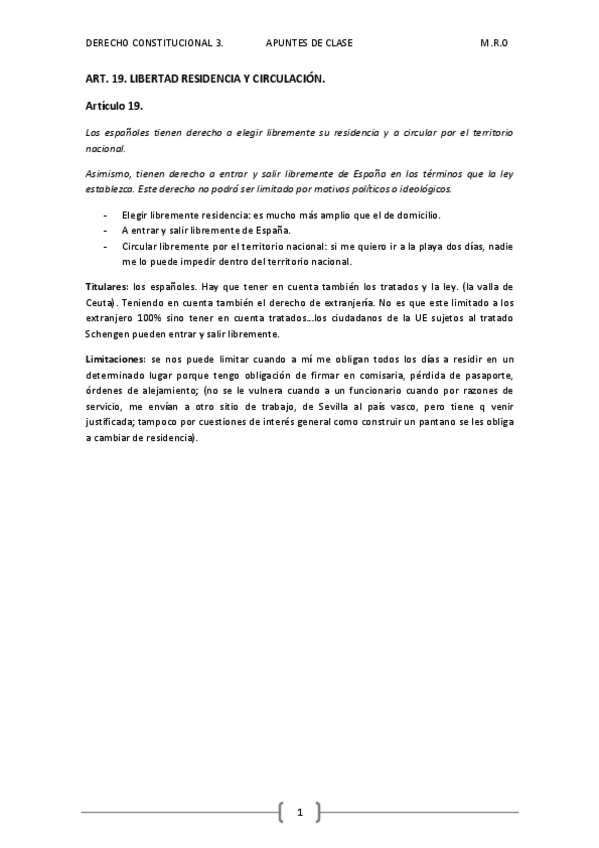 DERECHO CONSTITUCIONAL 3. APUNTES DE CLASE M.R.O

ART. 19. LIBERTAD RESIDENCIA Y CIRCULACIÓN.

Artículo 19.

Los españoles tienen derecho a elegir libremente su residencia y a circular por el territorio nacional.

Asimismo, tienen derecho a entrar y salir libremente de España en los términos que la ley establezca. Este derecho no podrá ser limitado por motivos políticos o ideológicos.

- Elegir libremente residencia: es mucho más amplio que el de domicilio.
- A entrar y salir libremente de España.
- Circular libremente por el territorio nacional: si me quiero ir a la playa dos días, nadie me lo puede impedir dentro del territorio nacional.

Titulares: los españoles. Hay que tener en cuenta también los tratados y la ley. (la valla de Ceuta). Teniendo en cuenta también el derecho de extranjería. No es que este limitado a los extranjero 100% sino tener en cuenta tratados...los ciudadanos de la UE sujetos al tratado Schengen pueden entrar y salir libremente.

Limitaciones: se nos puede limitar cuando a mí me obligan todos los días a residir en un determinado lugar porque tengo obligación de firmar en comisaria, pérdida de pasaporte, órdenes de alejamiento; (no se le vulnera cuando a un funcionario cuando por razones de servicio, me envían a otro sitio de trabajo, de Sevilla al país vasco, pero tiene q venir justificada; tampoco por cuestiones de interés general como construir un pantano se les obliga a cambiar de residencia).

1